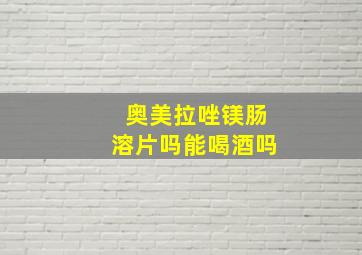 奥美拉唑镁肠溶片吗能喝酒吗